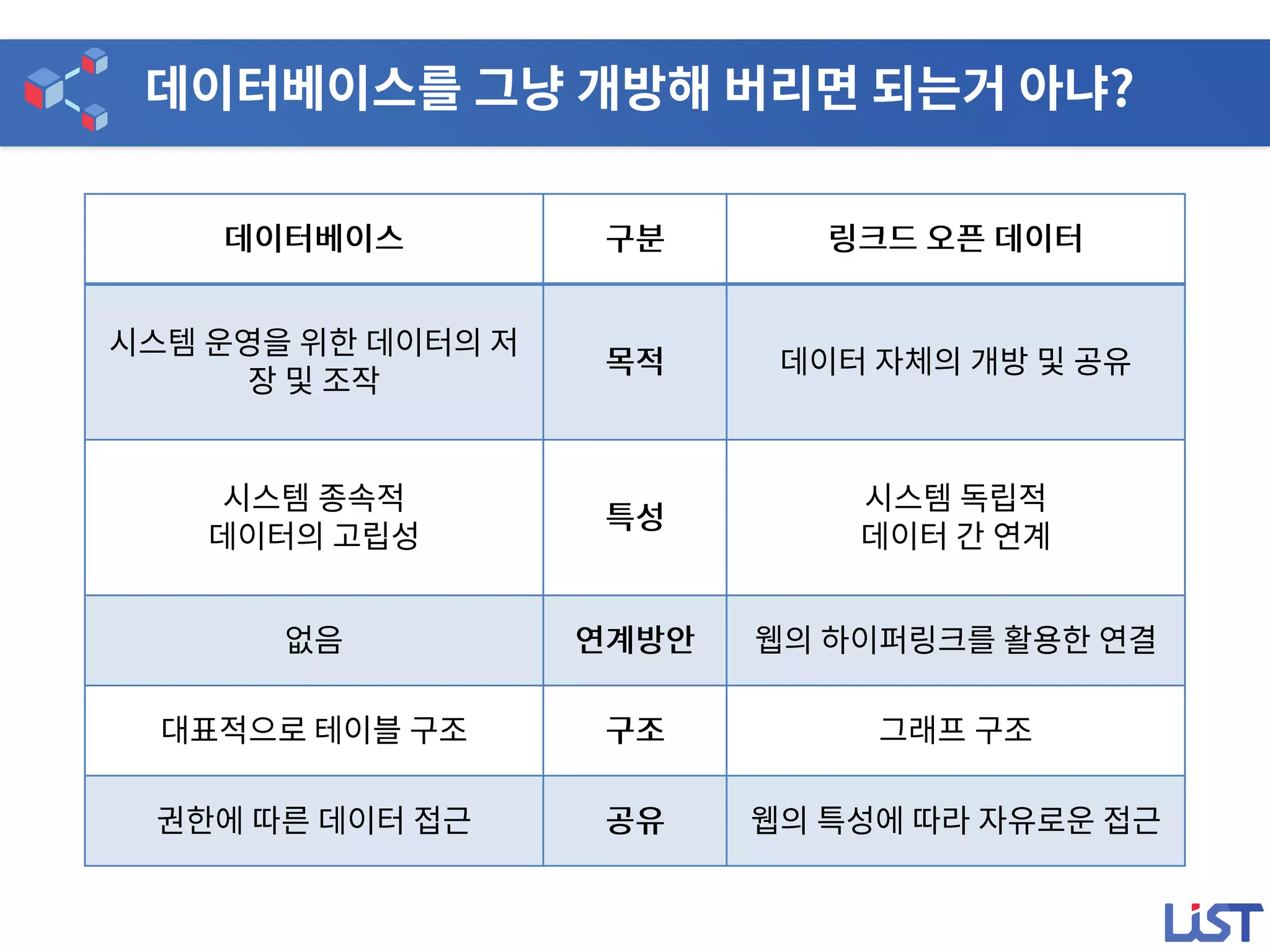 데이터베이스를 그냥 개방해 버리면 되는거 아냐?

| 데이터베이스 | 구분 | 링크드 오픈 데이터 |
|---|---|---|
| 시스템 운영을 위한 데이터의 저장 및 조작 | 목적 | 데이터 자체의 개방 및 공유 |
| 시스템 종속적 데이터의 고립성 | 특성 | 시스템 독립적 데이터 간 연계 |
| 없음 | 연계방안 | 웹의 하이퍼링크를 활용한 연결 |
| 대표적으로 테이블 구조 | 구조 | 그래프 구조 |
| 권한에 따른 데이터 접근 | 공유 | 웹의 특성에 따라 자유로운 접근 |

LiST